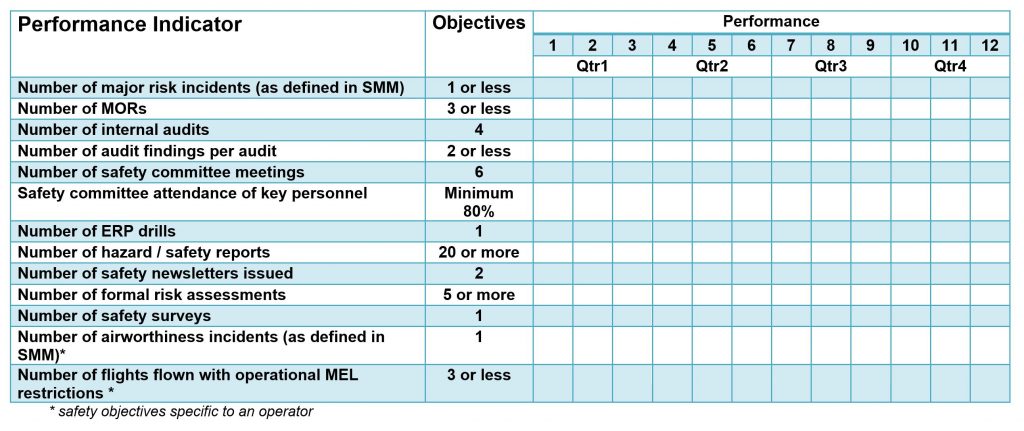 | Performance Indicator | Objectives | Performance | | | | | | | | | | | |
|---|---|---|---|---|---|---|---|---|---|---|---|---|---|
| | | 1 | 2 | 3 | 4 | 5 | 6 | 7 | 8 | 9 | 10 | 11 | 12 |
| | | Qtr1 | | | Qtr2 | | | Qtr3 | | | Qtr4 | | |
| Number of major risk incidents (as defined in SMM) | 1 or less | | | | | | | | | | | | |
| Number of MORs | 3 or less | | | | | | | | | | | | |
| Number of internal audits | 4 | | | | | | | | | | | | |
| Number of audit findings per audit | 2 or less | | | | | | | | | | | | |
| Number of safety committee meetings | 6 | | | | | | | | | | | | |
| Safety committee attendance of key personnel | Minimum 80% | | | | | | | | | | | | |
| Number of ERP drills | 1 | | | | | | | | | | | | |
| Number of hazard / safety reports | 20 or more | | | | | | | | | | | | |
| Number of safety newsletters issued | 2 | | | | | | | | | | | | |
| Number of formal risk assessments | 5 or more | | | | | | | | | | | | |
| Number of safety surveys | 1 | | | | | | | | | | | | |
| Number of airworthiness incidents (as defined in SMM)* | 1 | | | | | | | | | | | | |
| Number of flights flown with operational MEL restrictions * | 3 or less | | | | | | | | | | | | |

* safety objectives specific to an operator